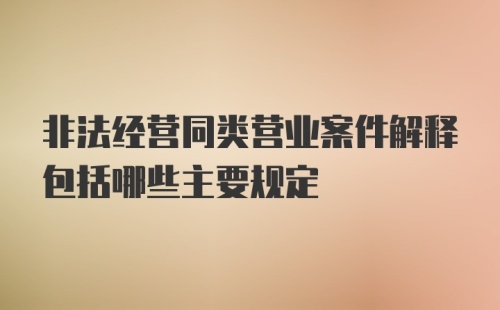 非法经营同类营业案件解释包括哪些主要规定